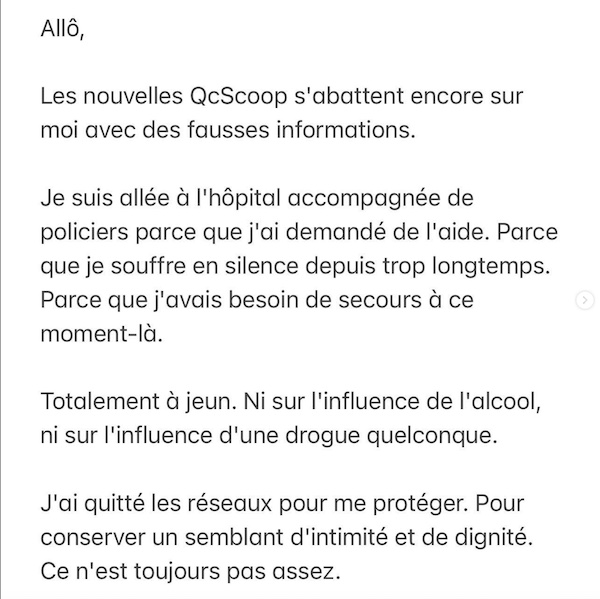 Allô,

Les nouvelles QcScoop s'abattent encore sur moi avec des fausses informations.

Je suis allée à l'hôpital accompagnée de policiers parce que j'ai demandé de l'aide. Parce que je souffre en silence depuis trop longtemps. Parce que j'avais besoin de secours à ce moment-là.

Totalement à jeun. Ni sur l'influence de l'alcool, ni sur l'influence d'une drogue quelconque.

J'ai quitté les réseaux pour me protéger. Pour conserver un semblant d'intimité et de dignité. Ce n'est toujours pas assez.